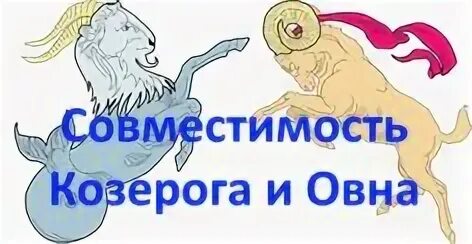 Совместимость
Козерога и Овна